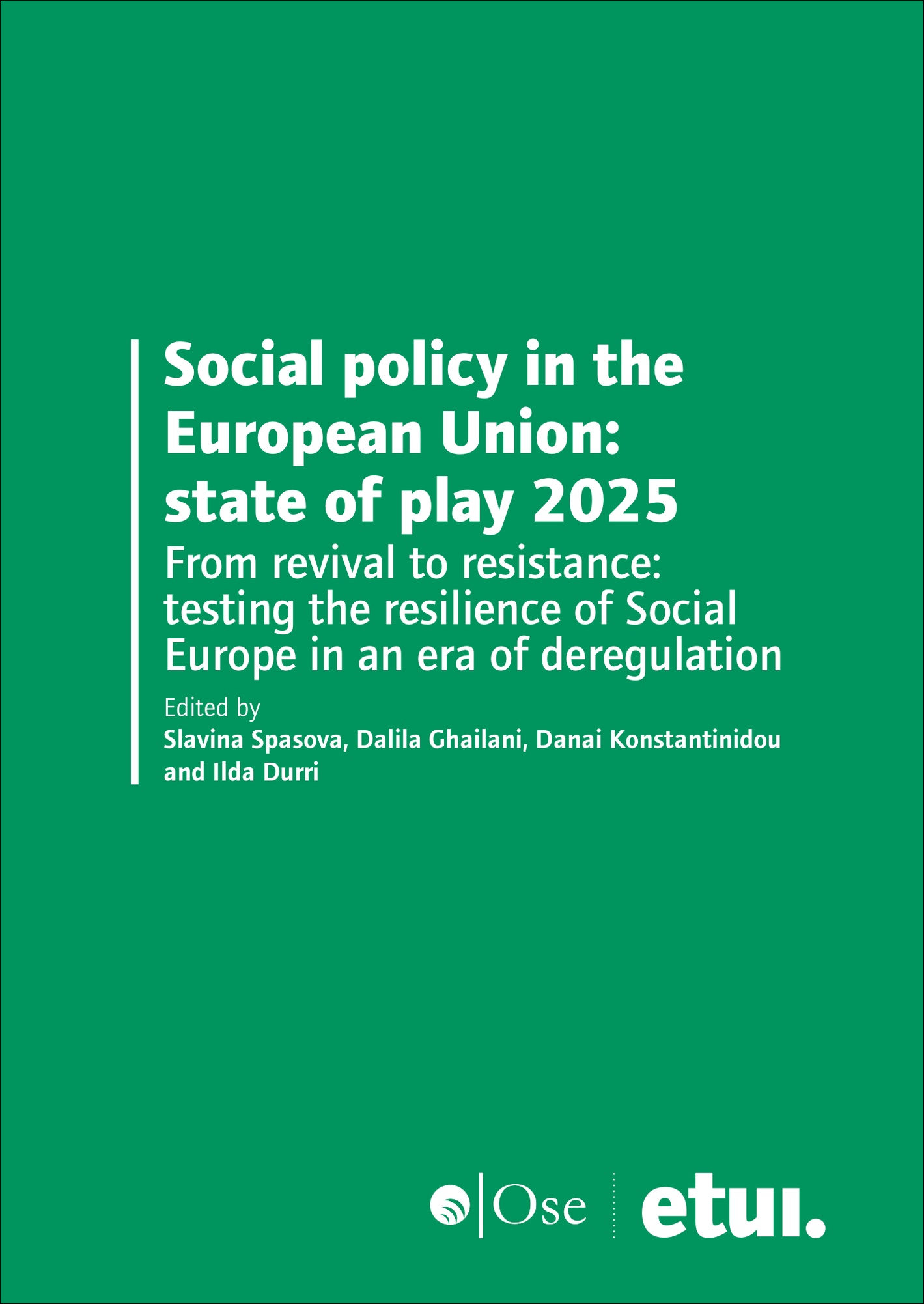 Social policy in the European Union: state of play 2025

From revival to resistance: testing the resilience of Social Europe in an era of deregulation

Edited by
Slavina Spasova, Dalila Ghailani, Danai Konstantinidou and Ilda Durri

Ose

etui.